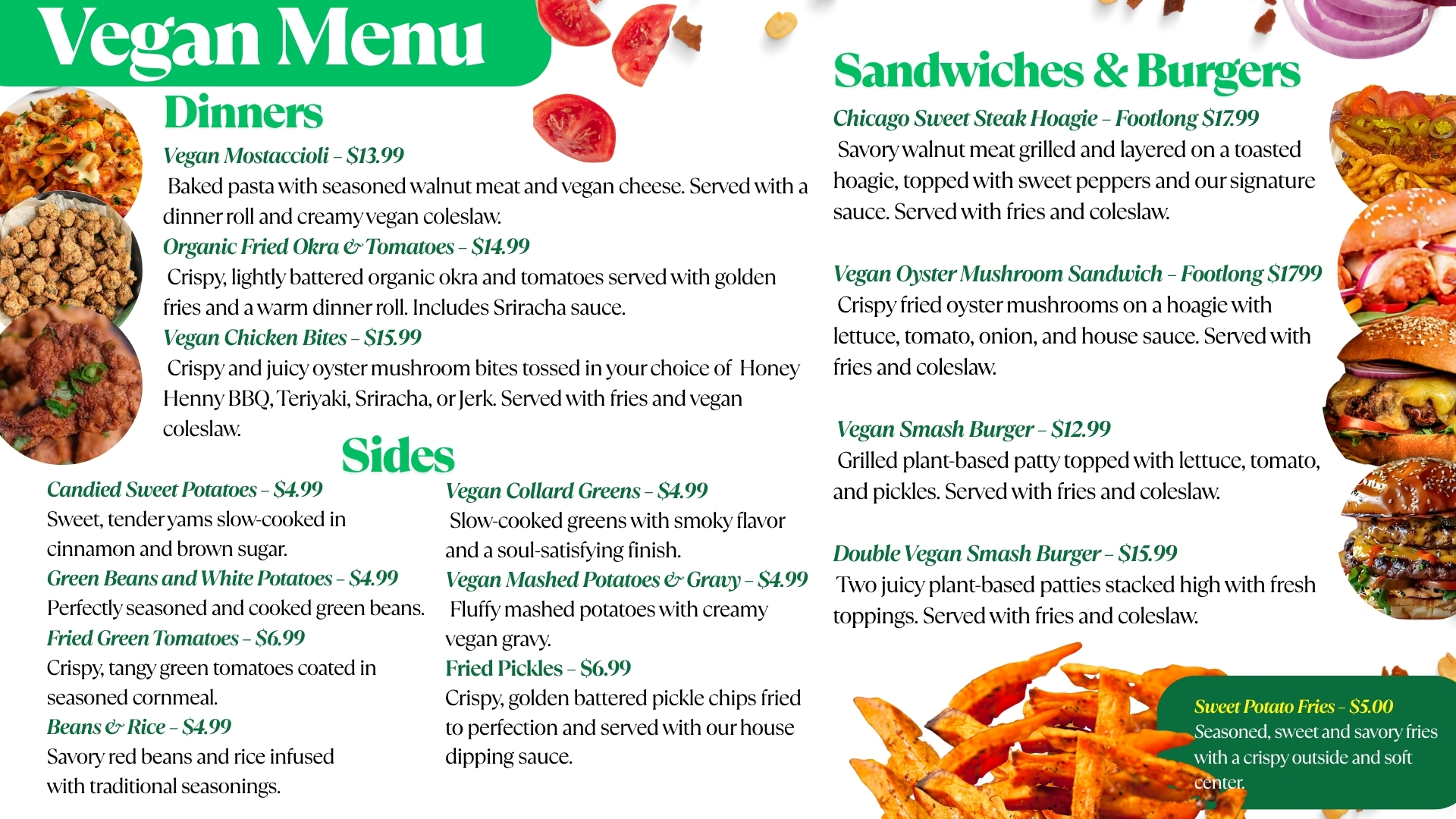 Vegan Menu

Dinners

Vegan Mostaccioli – $13.99

Baked pasta with seasoned walnut meat and vegan cheese. Served with a dinner roll and creamy vegan coleslaw.

Organic Fried Okra & Tomatoes – $14.99

Crispy, lightly battered organic okra and tomatoes served with golden fries and a warm dinner roll. Includes Sriracha sauce.

Vegan Chicken Bites – $15.99

Crispy and juicy oyster mushroom bites tossed in your choice of Honey Henny BBQ, Teriyaki, Sriracha, or Jerk. Served with fries and vegan coleslaw.

Sides

Candied Sweet Potatoes – $4.99

Sweet, tender yams slow-cooked in cinnamon and brown sugar.

Green Beans and White Potatoes – $4.99

Perfectly seasoned and cooked green beans.

Fried Green Tomatoes – $6.99

Crispy, tangy green tomatoes coated in seasoned cornmeal.

Beans & Rice – $4.99

Savory red beans and rice infused with traditional seasonings.

Vegan Collard Greens – $4.99

Slow-cooked greens with smoky flavor and a soul-satisfying finish.

Vegan Mashed Potatoes & Gravy – $4.99

Fluffy mashed potatoes with creamy vegan gravy.

Fried Pickles – $6.99

Crispy, golden battered pickle chips fried to perfection and served with our house dipping sauce.

Sandwiches & Burgers

Chicago Sweet Steak Hoagie – Footlong $17.99

Savory walnut meat grilled and layered on a toasted hoagie, topped with sweet peppers and our signature sauce. Served with fries and coleslaw.

Vegan Oyster Mushroom Sandwich – Footlong $1799

Crispy fried oyster mushrooms on a hoagie with lettuce, tomato, onion, and house sauce. Served with fries and coleslaw.

Vegan Smash Burger – $12.99

Grilled plant-based patty topped with lettuce, tomato, and pickles. Served with fries and coleslaw.

Double Vegan Smash Burger – $15.99

Two juicy plant-based patties stacked high with fresh toppings. Served with fries and coleslaw.

Sweet Potato Fries – $5.00

Seasoned, sweet and savory fries with a crispy outside and soft center.